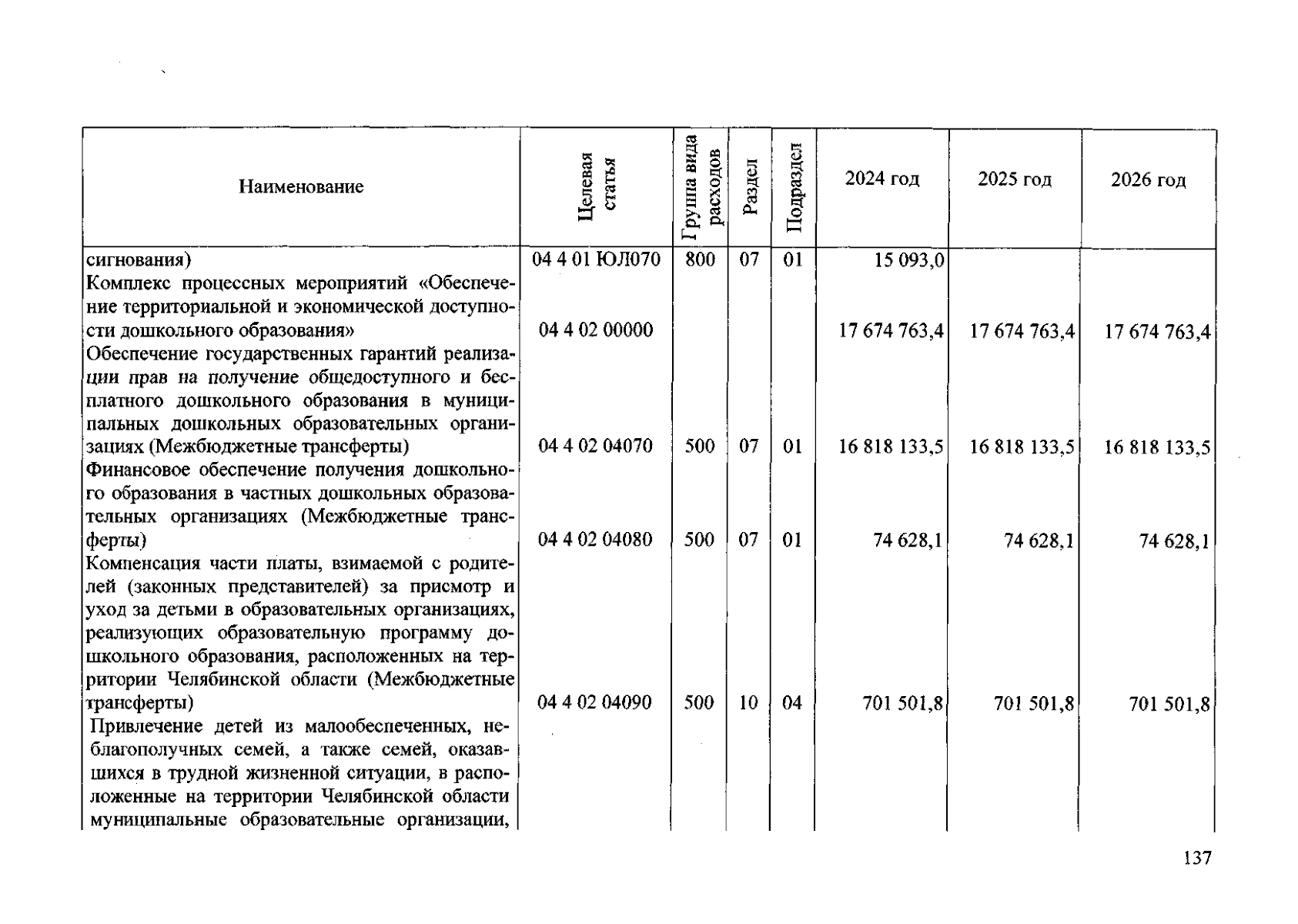 | Наименование | Целевая статья | Группа вида расходов | Раздел | Подраздел | 2024 год | 2025 год | 2026 год |
|---|---|---|---|---|---|---|---|
| сигнования) | 04 4 01 ЮЛ070 | 800 | 07 | 01 | 15 093,0 | | |
| Комплекс процессных мероприятий «Обеспечение территориальной и экономической доступности дошкольного образования» | 04 4 02 00000 | | | | 17 674 763,4 | 17 674 763,4 | 17 674 763,4 |
| Обеспечение государственных гарантий реализации прав на получение общедоступного и бесплатного дошкольного образования в муниципальных дошкольных образовательных организациях (Межбюджетные трансферты) | 04 4 02 04070 | 500 | 07 | 01 | 16 818 133,5 | 16 818 133,5 | 16 818 133,5 |
| Финансовое обеспечение получения дошкольного образования в частных дошкольных образовательных организациях (Межбюджетные трансферты) | 04 4 02 04080 | 500 | 07 | 01 | 74 628,1 | 74 628,1 | 74 628,1 |
| Компенсация части платы, взимаемой с родителей (законных представителей) за присмотр и уход за детьми в образовательных организациях, реализующих образовательную программу дошкольного образования, расположенных на территории Челябинской области (Межбюджетные трансферты) | 04 4 02 04090 | 500 | 10 | 04 | 701 501,8 | 701 501,8 | 701 501,8 |
| Привлечение детей из малообеспеченных, неблагополучных семей, а также семей, оказавшихся в трудной жизненной ситуации, в расположенные на территории Челябинской области муниципальные образовательные организации, | | | | | | | |

137